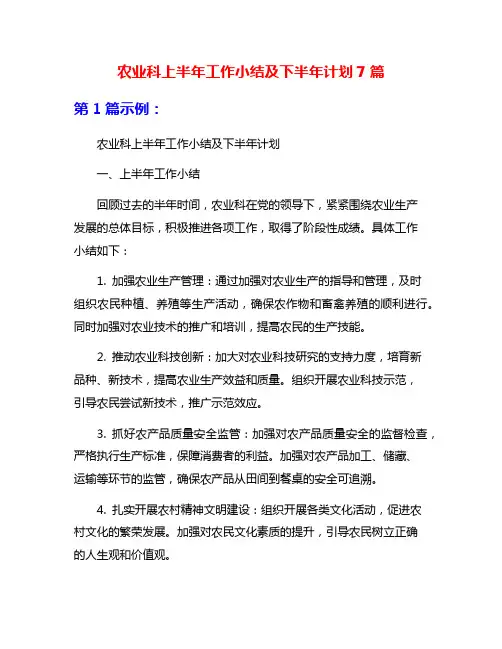 农业科上半年工作小结及下半年计划 7 篇

第 1 篇示例：

农业科上半年工作小结及下半年计划

一、上半年工作小结

回顾过去的半年时间，农业科在党的领导下，紧紧围绕农业生产发展的总体目标，积极推进各项工作，取得了阶段性成绩。具体工作小结如下：

1. 加强农业生产管理：通过加强对农业生产的指导和管理，及时组织农民种植、养殖等生产活动，确保农作物和畜禽养殖的顺利进行。同时加强对农业技术的推广和培训，提高农民的生产技能。

2. 推动农业科技创新：加大对农业科技研究的支持力度，培育新品种、新技术，提高农业生产效益和质量。组织开展农业科技示范，引导农民尝试新技术，推广示范效应。

3. 抓好农产品质量安全监管：加强对农产品质量安全的监督检查，严格执行生产标准，保障消费者的利益。加强对农产品加工、储藏、运输等环节的监管，确保农产品从田间到餐桌的安全可追溯。

4. 扎实开展农村精神文明建设：组织开展各类文化活动，促进农村文化的繁荣发展。加强对农民文化素质的提升，引导农民树立正确的人生观和价值观。